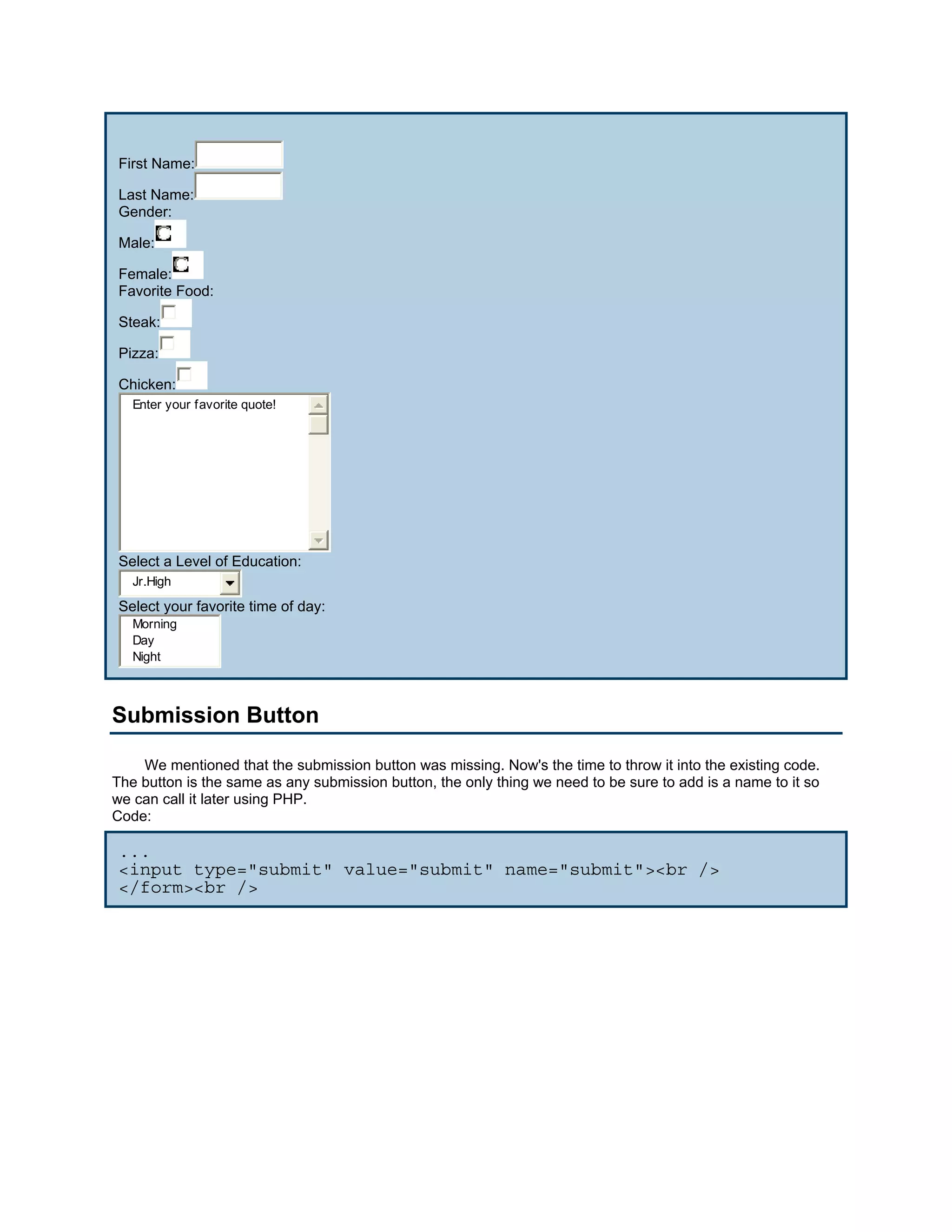 First Name:

Last Name:

Gender:

Male:

Female:

Favorite Food:

Steak:

Pizza:

Chicken:

Enter your favorite quote!

Select a Level of Education:

Jr.High

Select your favorite time of day:

Morning
Day
Night

Submission Button

We mentioned that the submission button was missing. Now's the time to throw it into the existing code. The button is the same as any submission button, the only thing we need to be sure to add is a name to it so we can call it later using PHP.
Code:

...
<input type="submit" value="submit" name="submit"><br />
</form><br />